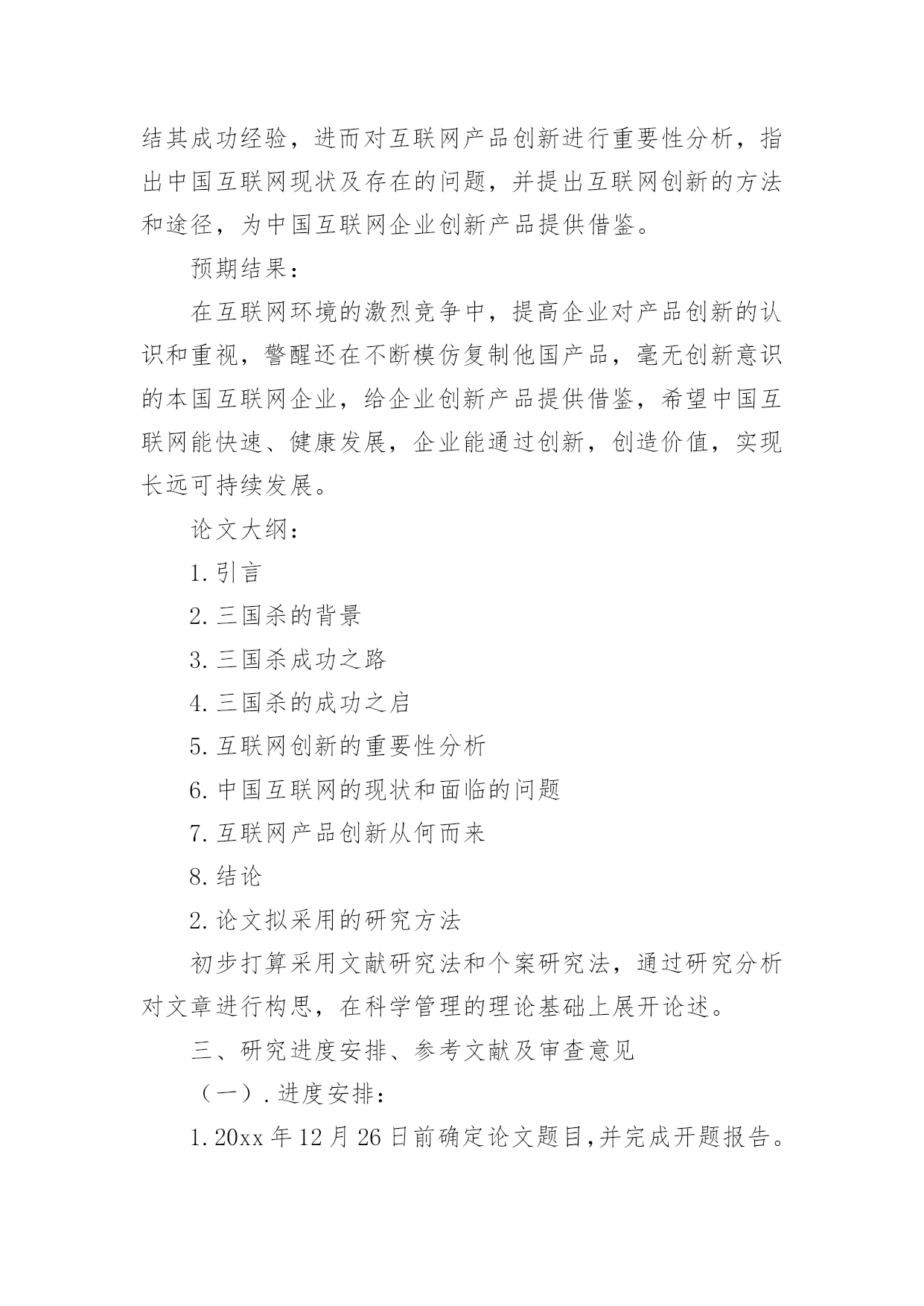 结其成功经验，进而对互联网产品创新进行重要性分析，指出中国互联网现状及存在的问题，并提出互联网创新的方法和途径，为中国互联网企业创新产品提供借鉴。

预期结果：

在互联网环境的激烈竞争中，提高企业对产品创新的认识和重视，警醒还在不断模仿复制他国产品，毫无创新意识的本国互联网企业，给企业创新产品提供借鉴，希望中国互联网能快速、健康发展，企业能通过创新，创造价值，实现长远可持续发展。

论文大纲：

1.引言

2.三国杀的背景

3.三国杀成功之路

4.三国杀的成功之启

5.互联网创新的重要性分析

6.中国互联网的现状和面临的问题

7.互联网产品创新从何而来

8.结论

2.论文拟采用的研究方法

初步打算采用文献研究法和个案研究法，通过研究分析对文章进行构思，在科学管理的理论基础上展开论述。

三、研究进度安排、参考文献及审查意见

（一）.进度安排：

1.20xx年12月26日前确定论文题目,并完成开题报告。